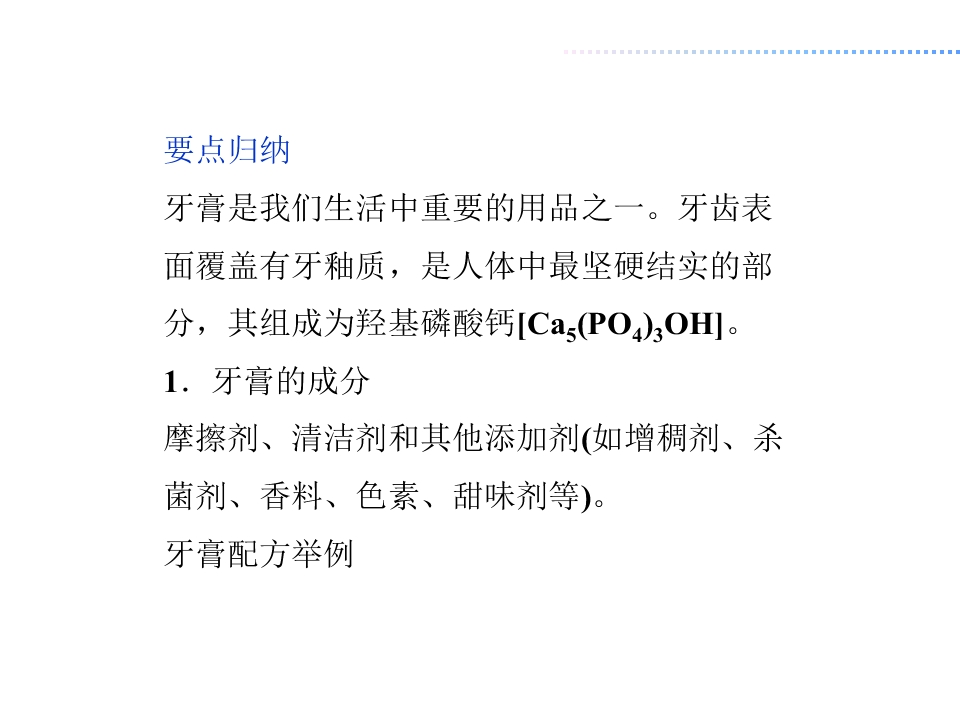 要点归纳

牙膏是我们生活中重要的用品之一。牙齿表面覆盖有牙釉质，是人体中最坚硬结实的部分，其组成为羟基磷酸钙[$Ca_5(PO_4)_3OH$]。

1．牙膏的成分

摩擦剂、清洁剂和其他添加剂(如增稠剂、杀菌剂、香料、色素、甜味剂等)。

牙膏配方举例